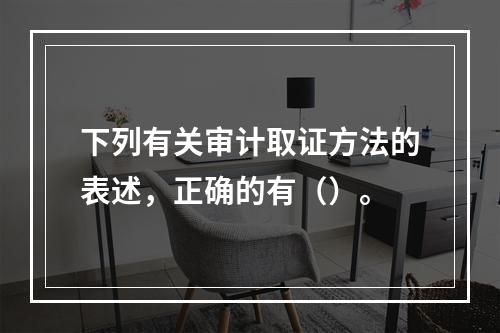 下列有关审计取证方法的表述，正确的有（）。